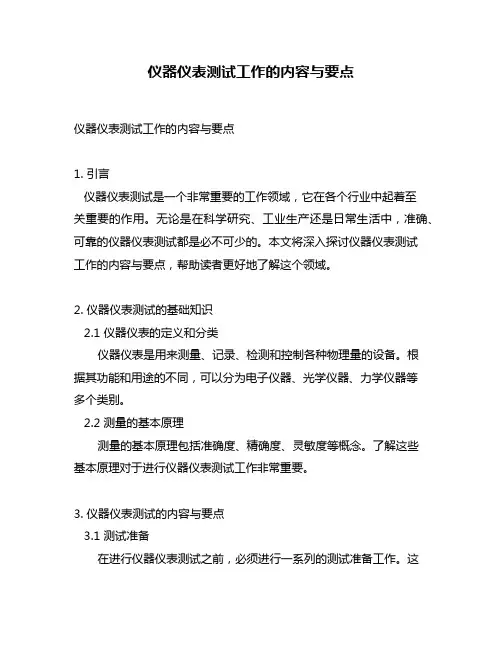 仪器仪表测试工作的内容与要点

仪器仪表测试工作的内容与要点

1. 引言
仪器仪表测试是一个非常重要的工作领域，它在各个行业中起着至关重要的作用。无论是在科学研究、工业生产还是日常生活中，准确、可靠的仪器仪表测试都是必不可少的。本文将深入探讨仪器仪表测试工作的内容与要点，帮助读者更好地了解这个领域。

2. 仪器仪表测试的基础知识
2.1 仪器仪表的定义和分类
仪器仪表是用来测量、记录、检测和控制各种物理量的设备。根据其功能和用途的不同，可以分为电子仪器、光学仪器、力学仪器等多个类别。
2.2 测量的基本原理
测量的基本原理包括准确度、精确度、灵敏度等概念。了解这些基本原理对于进行仪器仪表测试工作非常重要。

3. 仪器仪表测试的内容与要点
3.1 测试准备
在进行仪器仪表测试之前，必须进行一系列的测试准备工作。这